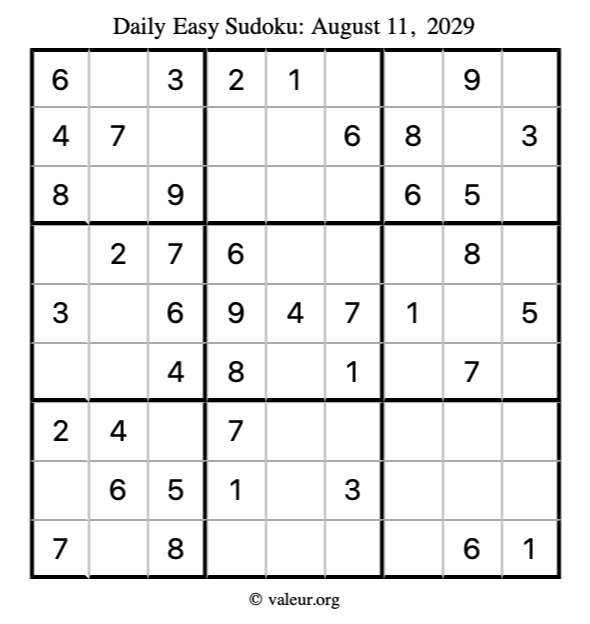 Daily Easy Sudoku: August 11, 2029

| 6 |  | 3 | 2 | 1 |  |  | 9 |  |
|---|---|---|---|---|---|---|---|---|
| 4 | 7 |  |  |  | 6 | 8 |  | 3 |
| 8 |  | 9 |  |  |  | 6 | 5 |  |
|  | 2 | 7 | 6 |  |  |  | 8 |  |
| 3 |  | 6 | 9 | 4 | 7 | 1 |  | 5 |
|  |  | 4 | 8 |  | 1 |  | 7 |  |
| 2 | 4 |  | 7 |  |  |  |  |  |
|  | 6 | 5 | 1 |  | 3 |  |  |  |
| 7 |  | 8 |  |  |  |  | 6 | 1 |

© valeur.org